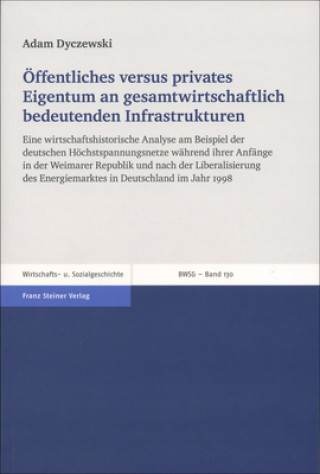 Adam Dyczewski

Öffentliches versus privates Eigentum an gesamtwirtschaftlich bedeutenden Infrastrukturen

Eine wirtschaftshistorische Analyse am Beispiel der deutschen Höchstspannungsnetze während ihrer Anfänge in der Weimarer Republik und nach der Liberalisierung des Energiemarktes in Deutschland im Jahr 1998

Wirtschafts- u. Sozialgeschichte

BWSG – Band 130

Franz Steiner Verlag